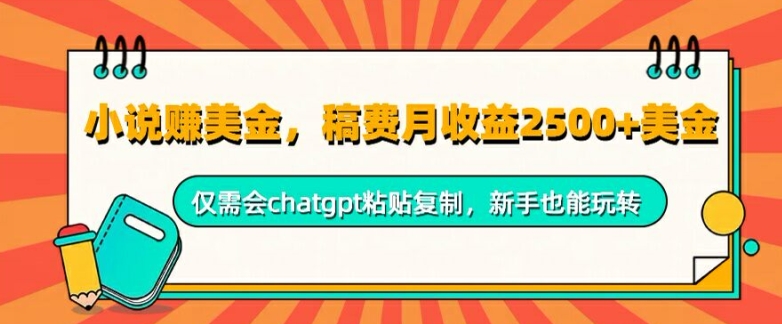 小说赚美金，稿费月收益2500+美金

仅需会chatgpt粘贴复制，新手也能玩转